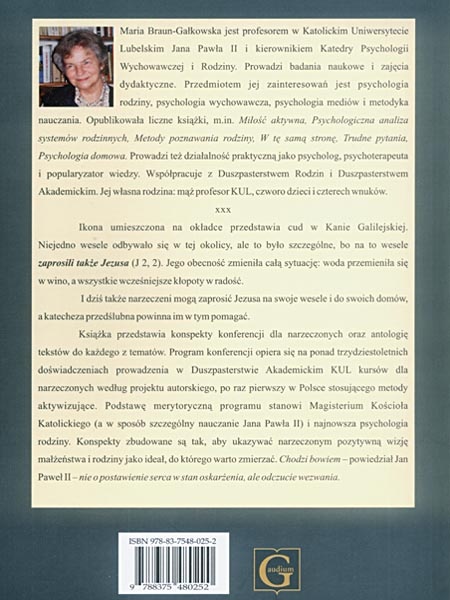 Maria Braun-Gałkowska jest profesorem w Katolickim Uniwersytecie Lubelskim Jana Pawła II i kierownikiem Katedry Psychologii Wychowawczej i Rodziny. Prowadzi badania naukowe i zajęcia dydaktyczne. Przedmiotem jej zainteresowań jest psychologia rodziny, psychologia wychowawcza, psychologia mediów i metodyka nauczania. Opublikowała liczne książki, m.in. Miłość aktywna, Psychologiczna analiza systemów rodzinnych, Metody poznawania rodziny, W tę samą stronę, Trudne pytania, Psychologia domowa. Prowadzi też działalność praktyczną jako psycholog, psychoterapeuta i popularyzator wiedzy. Współpracuje z Duszpasterstwem Rodzin i Duszpasterstwem Akademickim. Jej własna rodzina: mąż profesor KUL, czworo dzieci i czterech wnuków.

xxx

Ikona umieszczona na okładce przedstawia cud w Kanie Galilejskiej. Niejedno wesele odbywało się w tej okolicy, ale to było szczególne, bo na to wesele zaprosili także Jezusa (J 2, 2). Jego obecność zmieniła całą sytuację: woda przemieniła się w wino, a wszystkie wcześniejsze kłopoty w radość.

I dziś także narzeczeni mogą zaprosić Jezusa na swoje wesele i do swoich domów, a katecheza przedślubna powinna im w tym pomagać.

Książka przedstawia konspekty konferencji dla narzeczonych oraz antologię tekstów do każdego z tematów. Program konferencji opiera się na ponad trzydziestoletnich doświadczeniach prowadzenia w Duszpasterstwie Akademickim KUL kursów dla narzeczonych według projektu autorskiego, po raz pierwszy w Polsce stosującego metody aktywizujące. Podstawę merytoryczną programu stanowi Magisterium Kościoła Katolickiego (a w sposób szczególny nauczanie Jana Pawła II) i najnowsza psychologia rodziny. Konspekty zbudowane są tak, aby ukazywać narzeczonym pozytywną wizję małżeństwa i rodziny jako ideał, do którego warto zmierzać. Chodzi bowiem – powiedział Jan Paweł II – nie o postawienie serca w stan oskarżenia, ale odczucie wezwania.

ISBN 978-83-7548-025-2

9 788375 480252

Gaudium